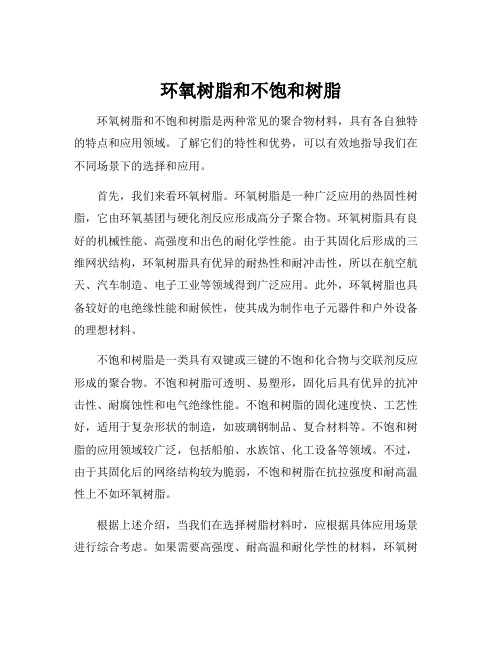 环氧树脂和不饱和树脂

环氧树脂和不饱和树脂是两种常见的聚合物材料，具有各自独特的特点和应用领域。了解它们的特性和优势，可以有效地指导我们在不同场景下的选择和应用。

首先，我们来看环氧树脂。环氧树脂是一种广泛应用的热固性树脂，它由环氧基团与硬化剂反应形成高分子聚合物。环氧树脂具有良好的机械性能、高强度和出色的耐化学性能。由于其固化后形成的三维网状结构，环氧树脂具有优异的耐热性和耐冲击性，所以在航空航天、汽车制造、电子工业等领域得到广泛应用。此外，环氧树脂也具备较好的电绝缘性能和耐候性，使其成为制作电子元器件和户外设备的理想材料。

不饱和树脂是一类具有双键或三键的不饱和化合物与交联剂反应形成的聚合物。不饱和树脂可透明、易塑形，固化后具有优异的抗冲击性、耐腐蚀性和电气绝缘性能。不饱和树脂的固化速度快、工艺性好，适用于复杂形状的制造，如玻璃钢制品、复合材料等。不饱和树脂的应用领域较广泛，包括船舶、水族馆、化工设备等领域。不过，由于其固化后的网络结构较为脆弱，不饱和树脂在抗拉强度和耐高温性上不如环氧树脂。

根据上述介绍，当我们在选择树脂材料时，应根据具体应用场景进行综合考虑。如果需要高强度、耐高温和耐化学性的材料，环氧树